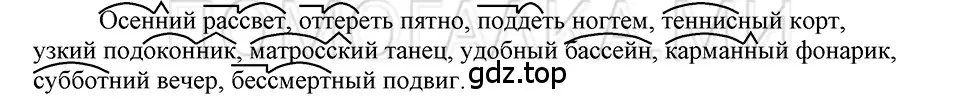 Осенний рассвет, оттереть пятно, поддеть ногтем, теннисный корт, узкий подоконник, матросский танец, удобный бассейн, карманный фонарик, субботний вечер, бессмертный подвиг.

gdz.top